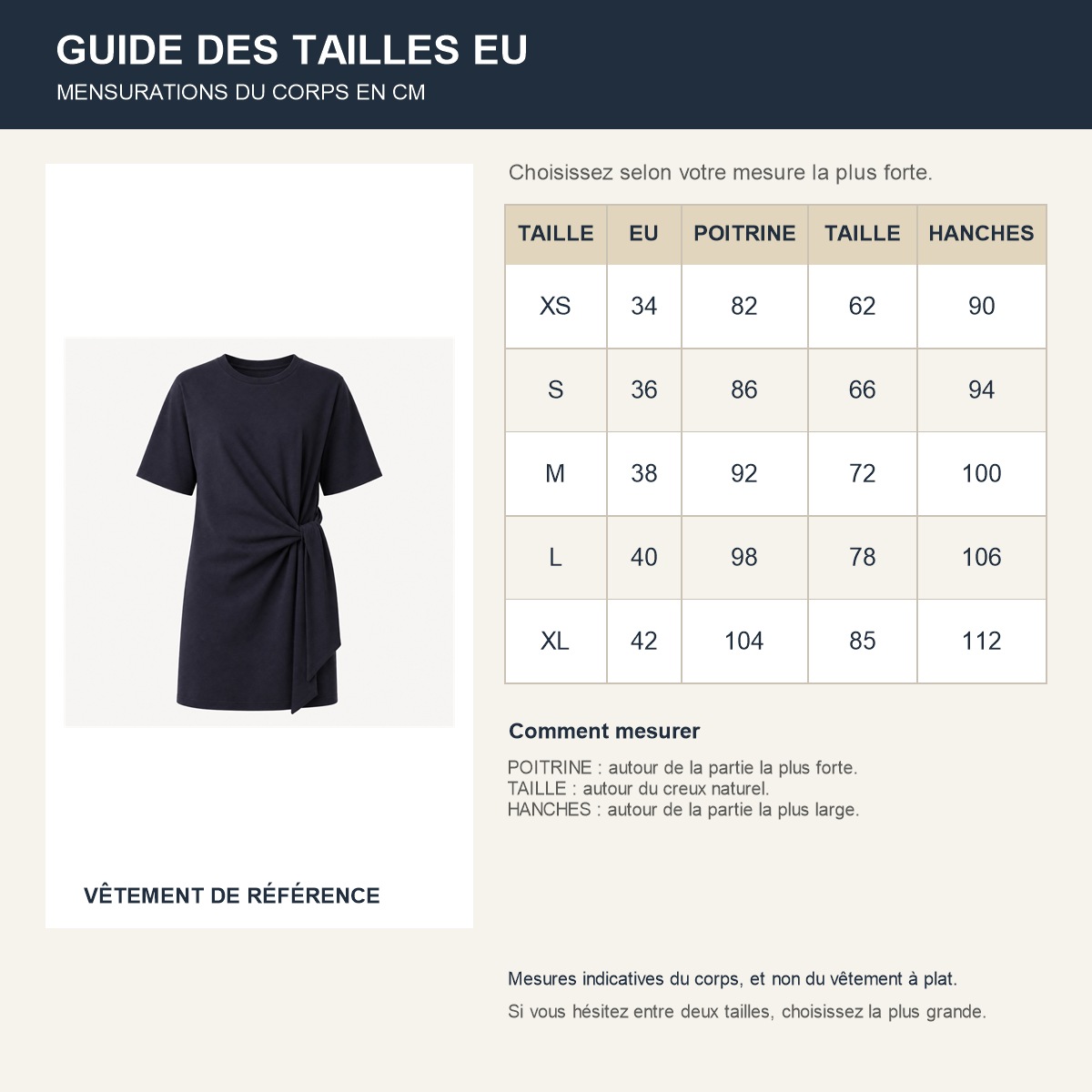 GUIDE DES TAILLES EU
MENSURATIONS DU CORPS EN CM

VÊTEMENT DE RÉFÉRENCE

Choisissez selon votre mesure la plus forte.

| TAILLE | EU | POITRINE | TAILLE | HANCHES |
|---|---|---|---|---|
| XS | 34 | 82 | 62 | 90 |
| S | 36 | 86 | 66 | 94 |
| M | 38 | 92 | 72 | 100 |
| L | 40 | 98 | 78 | 106 |
| XL | 42 | 104 | 85 | 112 |

Comment mesurer

POITRINE : autour de la partie la plus forte.
TAILLE : autour du creux naturel.
HANCHES : autour de la partie la plus large.

Mesures indicatives du corps, et non du vêtement à plat.

Si vous hésitez entre deux tailles, choisissez la plus grande.